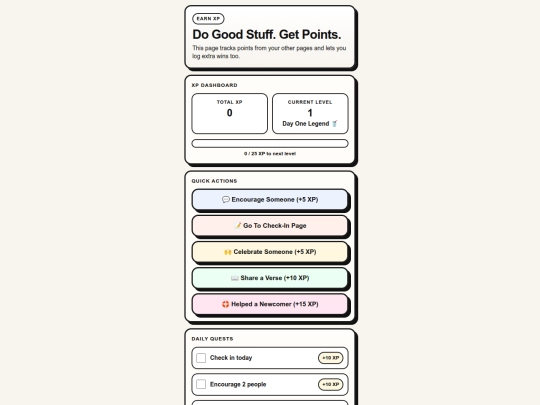 EARN XP

Do Good Stuff. Get Points.

This page tracks points from your other pages and lets you log extra wins too.

XP DASHBOARD

TOTAL XP
0

CURRENT LEVEL
1
Day One Legend 🥤

0 / 25 XP to next level

QUICK ACTIONS

💬 Encourage Someone (+5 XP)

📝 Go To Check-In Page

🙌 Celebrate Someone (+5 XP)

📖 Share a Verse (+10 XP)

🛟 Helped a Newcomer (+15 XP)

DAILY QUESTS

Check in today +10 XP

Encourage 2 people +10 XP